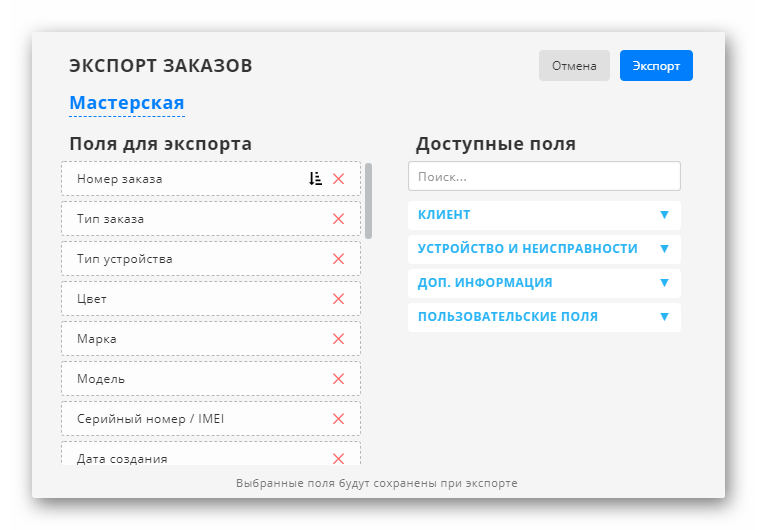 ЭКСПОРТ ЗАКАЗОВ

Отмена

Экспорт

Мастерская

Поля для экспорта

Номер заказа

Тип заказа

Тип устройства

Цвет

Марка

Модель

Серийный номер / IMEI

Дата создания

Доступные поля

Поиск...

КЛИЕНТ

УСТРОЙСТВО И НЕИСПРАВНОСТИ

ДОП. ИНФОРМАЦИЯ

ПОЛЬЗОВАТЕЛЬСКИЕ ПОЛЯ

Выбранные поля будут сохранены при экспорте